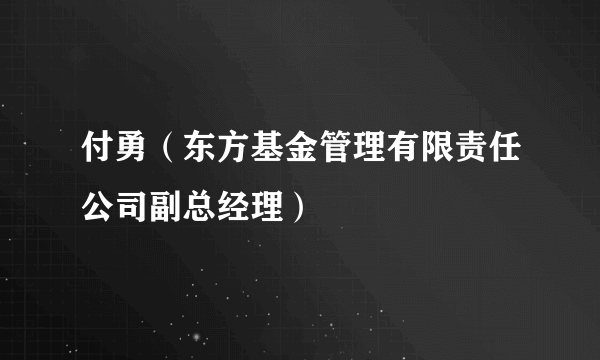 付勇（东方基金管理有限责任公司副总经理）